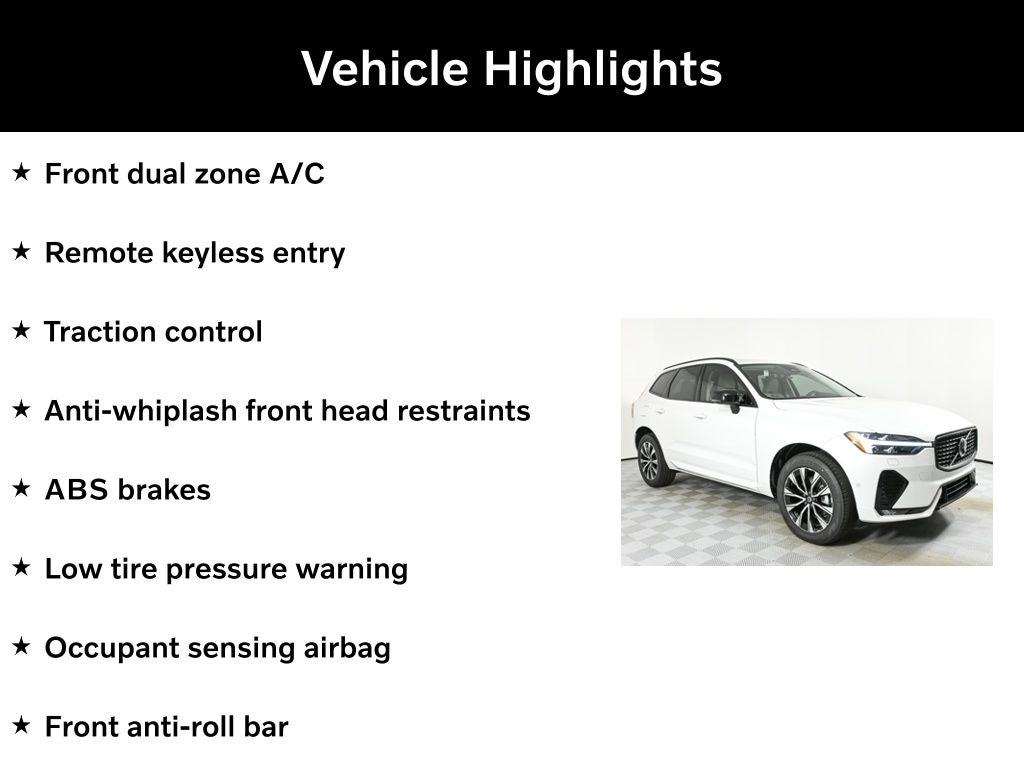 Vehicle Highlights

★ Front dual zone A/C

★ Remote keyless entry

★ Traction control

★ Anti-whiplash front head restraints

★ ABS brakes

★ Low tire pressure warning

★ Occupant sensing airbag

★ Front anti-roll bar